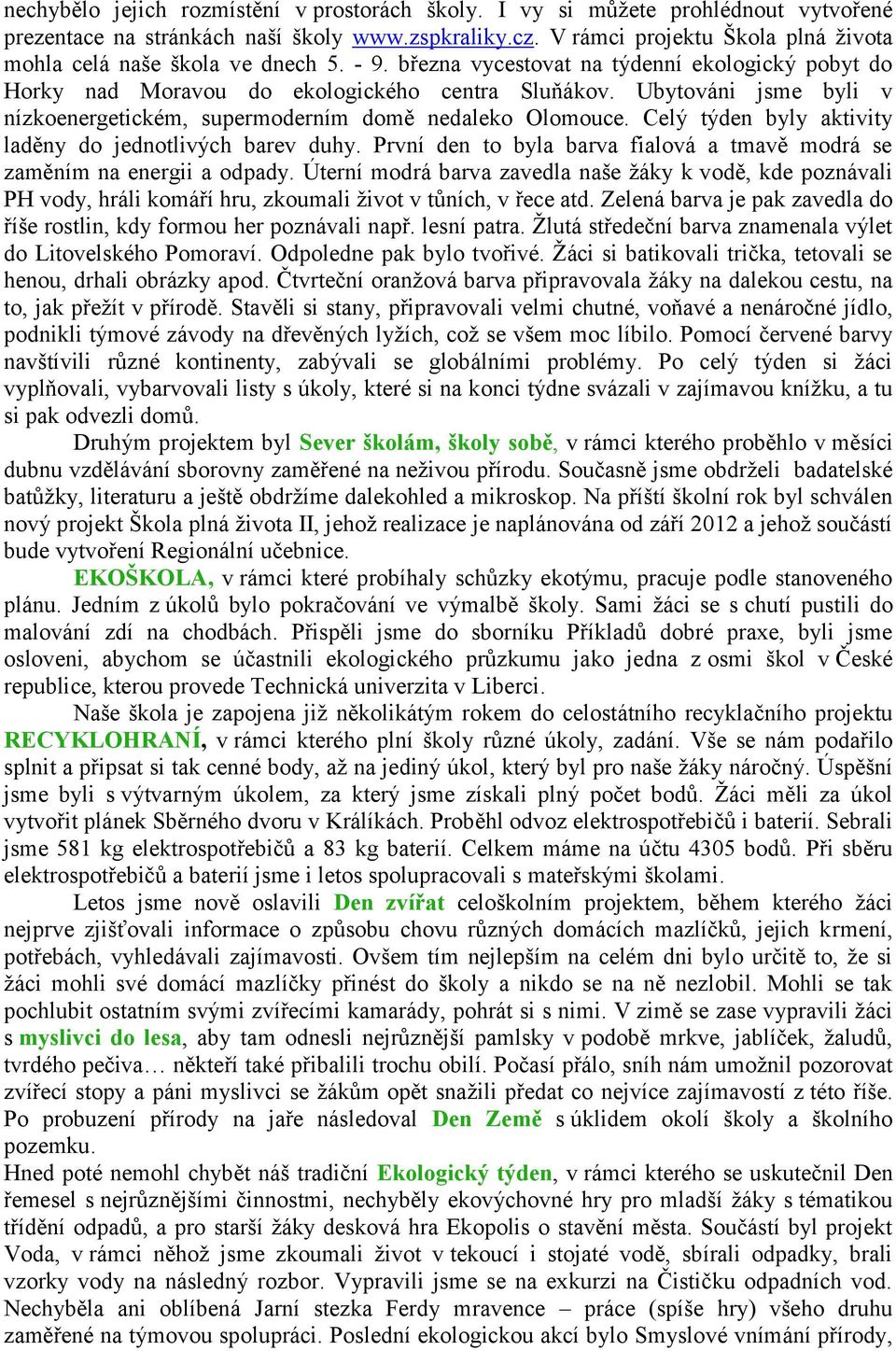 nechybělo jejich rozmístění v prostorách školy. I vy si můžete prohlédnout vytvořené prezentace na stránkách naší školy www.zspkraliky.cz. V rámci projektu Škola plná života mohla celá naše škola ve dnech 5. - 9. března vycestovat na týdenní ekologický pobyt do Horky nad Moravou do ekologického centra Sluňákov. Ubytováni jsme byli v nízkoenergetickém, supermoderním domě nedaleko Olomouce. Celý týden byly aktivity laděny do jednotlivých barev duhy. První den to byla barva fialová a tmavě modrá se zaměním na energii a odpady. Úterní modrá barva zavedla naše žáky k vodě, kde poznávali PH vody, hráli komáří hru, zkoumali život v tůních, v řece atd. Zelená barva je pak zavedla do říše rostlin, kdy formou her poznávali např. lesní patra. Žlutá středeční barva znamenala výlet do Litovelského Pomoraví. Odpoledne pak bylo tvořivé. Žáci si batikovali trička, tetovali se henou, drhali obrázky apod. Čtvrteční oranžová barva připravovala žáky na dalekou cestu, na to, jak přežít v přírodě. Stavěli si stany, připravovali velmi chutné, voňavé a nenáročné jídlo, podnikli týmové závody na dřevěných lyžích, což se všem moc líbilo. Pomocí červené barvy navštívili různé kontinenty, zabývali se globálními problémy. Po celý týden si žáci vyplňovali, vybarvovali listy s úkoly, které si na konci týdne svázali v zajímavou knížku, a tu si pak odvezli domů.

Druhým projektem byl Sever školám, školy sobě, v rámci kterého proběhlo v měsíci dubnu vzdělávání sborovny zaměřené na neživou přírodu. Současně jsme obdrželi badatelské batůžky, literaturu a ještě obdržíme dalekohled a mikroskop. Na příští školní rok byl schválen nový projekt Škola plná života II, jehož realizace je naplánována od září 2012 a jehož součástí bude vytvoření Regionální učebnice.

EKOŠKOLA, v rámci které probíhaly schůzky ekotýmu, pracuje podle stanoveného plánu. Jedním z úkolů bylo pokračování ve výmalbě školy. Sami žáci se s chutí pustili do malování zdí na chodbách. Přispěli jsme do sborníku Příkladů dobré praxe, byli jsme osloveni, abychom se účastnili ekologického průzkumu jako jedna z osmi škol v České republice, kterou provede Technická univerzita v Liberci.

Naše škola je zapojena již několikátým rokem do celostátního recyklačního projektu RECYKLOHRANÍ, v rámci kterého plní školy různé úkoly, zadání. Vše se nám podařilo splnit a připsat si tak cenné body, až na jediný úkol, který byl pro naše žáky náročný. Úspěšní jsme byli s výtvarným úkolem, za který jsme získali plný počet bodů. Žáci měli za úkol vytvořit plánek Sběrného dvoru v Králíkách. Proběhl odvoz elektrospotřebičů i baterií. Sebrali jsme 581 kg elektrospotřebičů a 83 kg baterií. Celkem máme na účtu 4305 bodů. Při sběru elektrospotřebičů a baterií jsme i letos spolupracovali s mateřskými školami.

Letos jsme nově oslavili Den zvířat celoškolním projektem, během kterého žáci nejprve zjišťovali informace o způsobu chovu různých domácích mazlíčků, jejich krmení, potřebách, vyhledávali zajímavosti. Ovšem tím nejlepším na celém dni bylo určitě to, že si žáci mohli své domácí mazlíčky přinést do školy a nikdo se na ně nezlobil. Mohli se tak pochlubit ostatním svými zvířecími kamarády, pohrát si s nimi. V zimě se zase vypravili žáci s myslivci do lesa, aby tam odnesli nejrůznější pamlsky v podobě mrkve, jablíček, žaludů, tvrdého pečiva… někteří také přibalili trochu obilí. Počasí přálo, sníh nám umožnil pozorovat zvířecí stopy a páni myslivci se žákům opět snažili předat co nejvíce zajímavostí z této říše. Po probuzení přírody na jaře následoval Den Země s úklidem okolí školy a školního pozemku.
Hned poté nemohl chybět náš tradiční Ekologický týden, v rámci kterého se uskutečnil Den řemesel s nejrůznějšími činnostmi, nechyběly ekovýchovné hry pro mladší žáky s tématikou třídění odpadů, a pro starší žáky desková hra Ekopolis o stavění města. Součástí byl projekt Voda, v rámci něhož jsme zkoumali život v tekoucí i stojaté vodě, sbírali odpadky, brali vzorky vody na následný rozbor. Vypravili jsme se na exkurzi na Čističku odpadních vod. Nechyběla ani oblíbená Jarní stezka Ferdy mravence – práce (spíše hry) všeho druhu zaměřené na týmovou spolupráci. Poslední ekologickou akcí bylo Smyslové vnímání přírody,